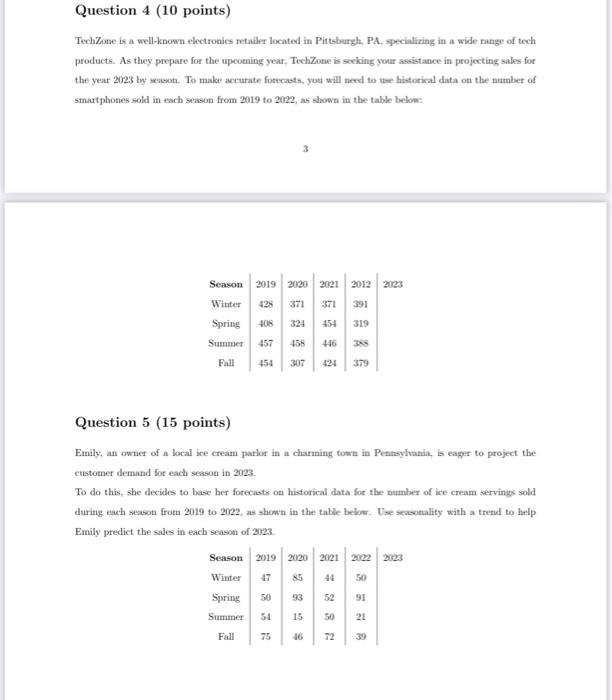 Question 4 (10 points)

TechZone is a well-known electronics retailer located in Pittsburgh, PA, specializing in a wide range of tech products. As they prepare for the upcoming year, TechZone is seeking your assistance in projecting sales for the year 2023 by season. To make accurate forecasts, you will need to use historical data on the number of smartphones sold in each season from 2019 to 2022, as shown in the table below:

3

| Season | 2019 | 2020 | 2021 | 2012 | 2023 |
|---|---|---|---|---|---|
| Winter | 428 | 371 | 371 | 391 | |
| Spring | 408 | 324 | 454 | 319 | |
| Summer | 457 | 458 | 446 | 388 | |
| Fall | 454 | 307 | 424 | 379 | |

Question 5 (15 points)

Emily, an owner of a local ice cream parlor in a charming town in Pennsylvania, is eager to project the customer demand for each season in 2023.
To do this, she decides to base her forecasts on historical data for the number of ice cream servings sold during each season from 2019 to 2022, as shown in the table below. Use seasonality with a trend to help Emily predict the sales in each season of 2023.

| Season | 2019 | 2020 | 2021 | 2022 | 2023 |
|---|---|---|---|---|---|
| Winter | 47 | 85 | 44 | 50 | |
| Spring | 50 | 93 | 52 | 91 | |
| Summer | 54 | 15 | 50 | 21 | |
| Fall | 75 | 46 | 72 | 39 | |